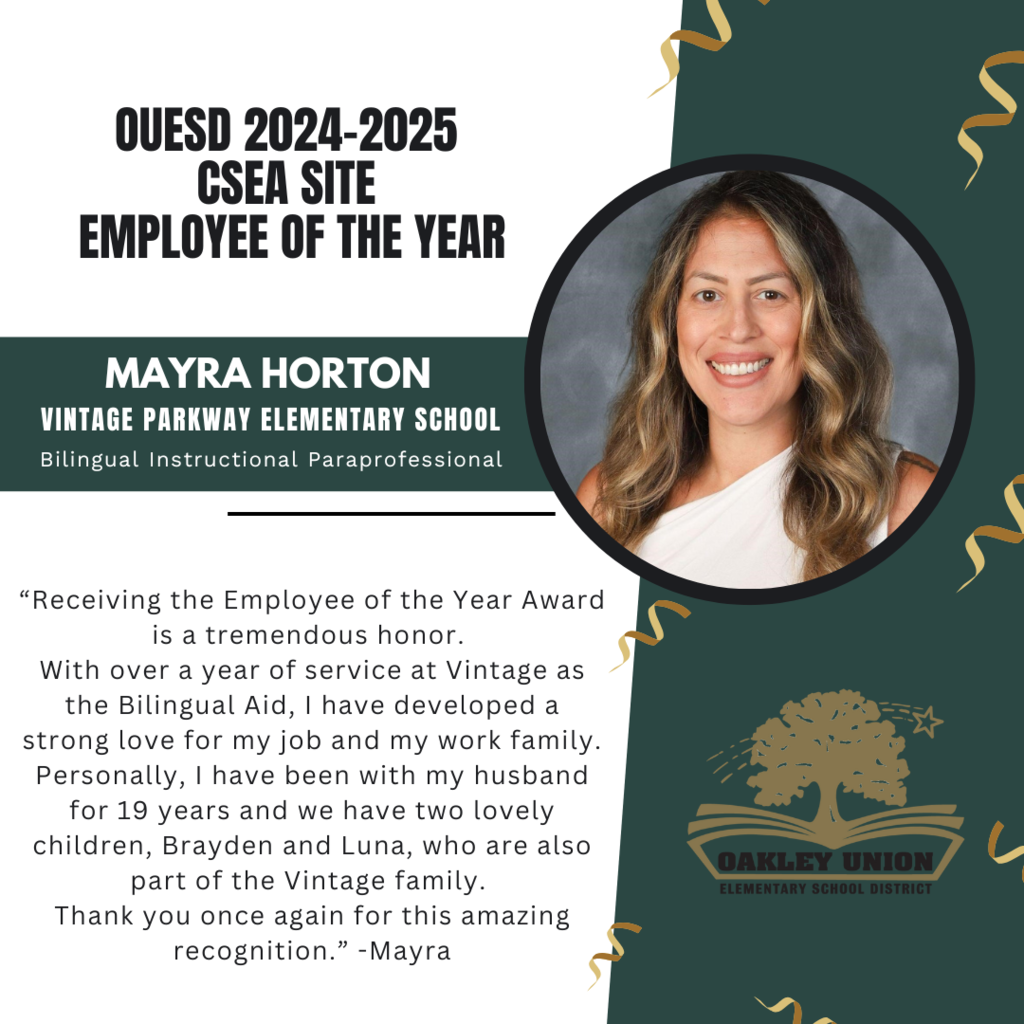 OUESD 2024-2025
CSEA SITE
EMPLOYEE OF THE YEAR

MAYRA HORTON
VINTAGE PARKWAY ELEMENTARY SCHOOL
Bilingual Instructional Paraprofessional

"Receiving the Employee of the Year Award is a tremendous honor.
With over a year of service at Vintage as the Bilingual Aid, I have developed a strong love for my job and my work family.
Personally, I have been with my husband for 19 years and we have two lovely children, Brayden and Luna, who are also part of the Vintage family.
Thank you once again for this amazing recognition." -Mayra

OAKLEY UNION
ELEMENTARY SCHOOL DISTRICT